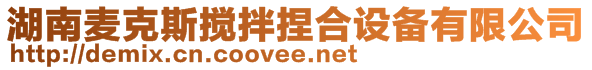 湖南麦克斯搅拌捏合设备有限公司
http://demix.cn.coovee.net